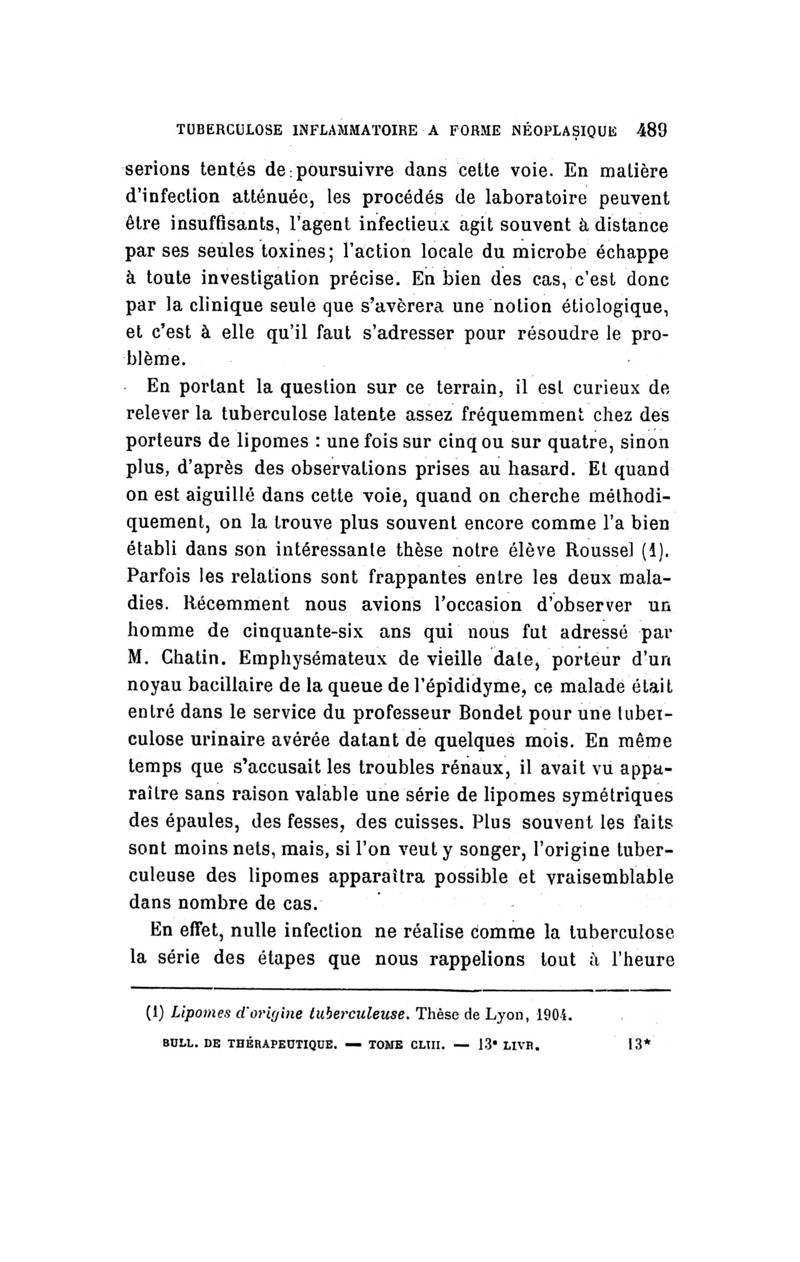 TUBERCULOSE INFLAMMATOIRE A FORME NÉOPLASIQUE 489

serions tentés de poursuivre dans cette voie. En matière d'infection atténuée, les procédés de laboratoire peuvent être insuffisants, l'agent infectieux agit souvent à distance par ses seules toxines; l'action locale du microbe échappe à toute investigation précise. En bien des cas, c'est donc par la clinique seule que s'avèrera une notion étiologique, et c'est à elle qu'il faut s'adresser pour résoudre le problème.

En portant la question sur ce terrain, il est curieux de relever la tuberculose latente assez fréquemment chez des porteurs de lipomes : une fois sur cinq ou sur quatre, sinon plus, d'après des observations prises au hasard. Et quand on est aiguillé dans cette voie, quand on cherche méthodiquement, on la trouve plus souvent encore comme l'a bien établi dans son intéressante thèse notre élève Roussel (1). Parfois les relations sont frappantes entre les deux maladies. Récemment nous avions l'occasion d'observer un homme de cinquante-six ans qui nous fut adressé par M. Chatin. Emphysémateux de vieille date, porteur d'un noyau bacillaire de la queue de l'épididyme, ce malade était entré dans le service du professeur Bondet pour une tuberculose urinaire avérée datant de quelques mois. En même temps que s'accusait les troubles rénaux, il avait vu apparaître sans raison valable une série de lipomes symétriques des épaules, des fesses, des cuisses. Plus souvent les faits sont moins nets, mais, si l'on veut y songer, l'origine tuberculeuse des lipomes apparaîtra possible et vraisemblable dans nombre de cas.

En effet, nulle infection ne réalise comme la tuberculose la série des étapes que nous rappelions tout à l'heure

(1) Lipomes d'origine tuberculeuse. Thèse de Lyon, 1904.

BULL. DE THÉRAPEUTIQUE. — TOME CLIII. — 13e LIVR. 13*